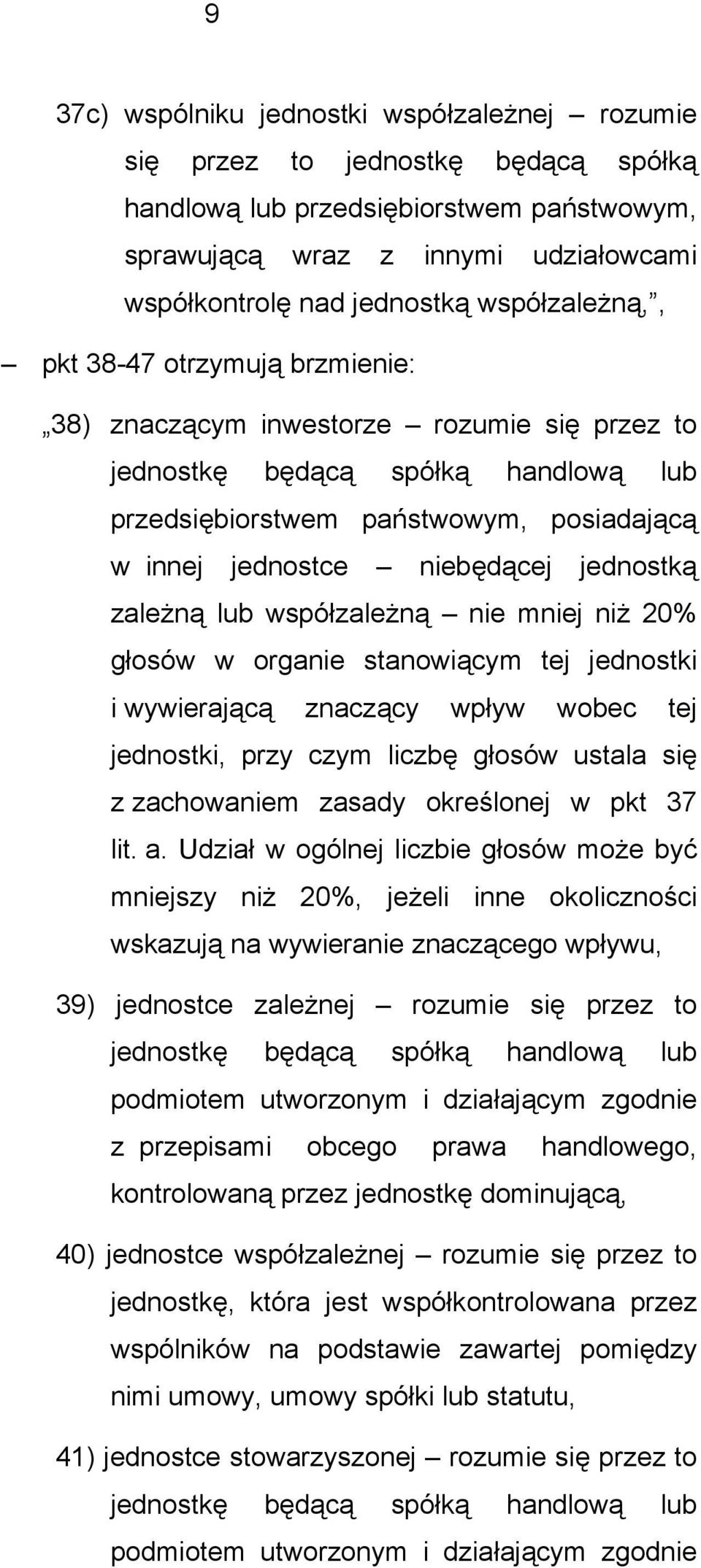 9

37c) wspólniku jednostki współzależnej – rozumie się przez to jednostkę będącą spółką handlową lub przedsiębiorstwem państwowym, sprawującą wraz z innymi udziałowcami współkontrolę nad jednostką współzależną,”,

– pkt 38-47 otrzymują brzmienie:

„38) znaczącym inwestorze – rozumie się przez to jednostkę będącą spółką handlową lub przedsiębiorstwem państwowym, posiadającą w innej jednostce – niebędącej jednostką zależną lub współzależną – nie mniej niż 20% głosów w organie stanowiącym tej jednostki i wywierającą znaczący wpływ wobec tej jednostki, przy czym liczbę głosów ustala się z zachowaniem zasady określonej w pkt 37 lit. a. Udział w ogólnej liczbie głosów może być mniejszy niż 20%, jeżeli inne okoliczności wskazują na wywieranie znaczącego wpływu,

39) jednostce zależnej – rozumie się przez to jednostkę będącą spółką handlową lub podmiotem utworzonym i działającym zgodnie z przepisami obcego prawa handlowego, kontrolowaną przez jednostkę dominującą,

40) jednostce współzależnej – rozumie się przez to jednostkę, która jest współkontrolowana przez wspólników na podstawie zawartej pomiędzy nimi umowy, umowy spółki lub statutu,

41) jednostce stowarzyszonej – rozumie się przez to jednostkę będącą spółką handlową lub podmiotem utworzonym i działającym zgodnie